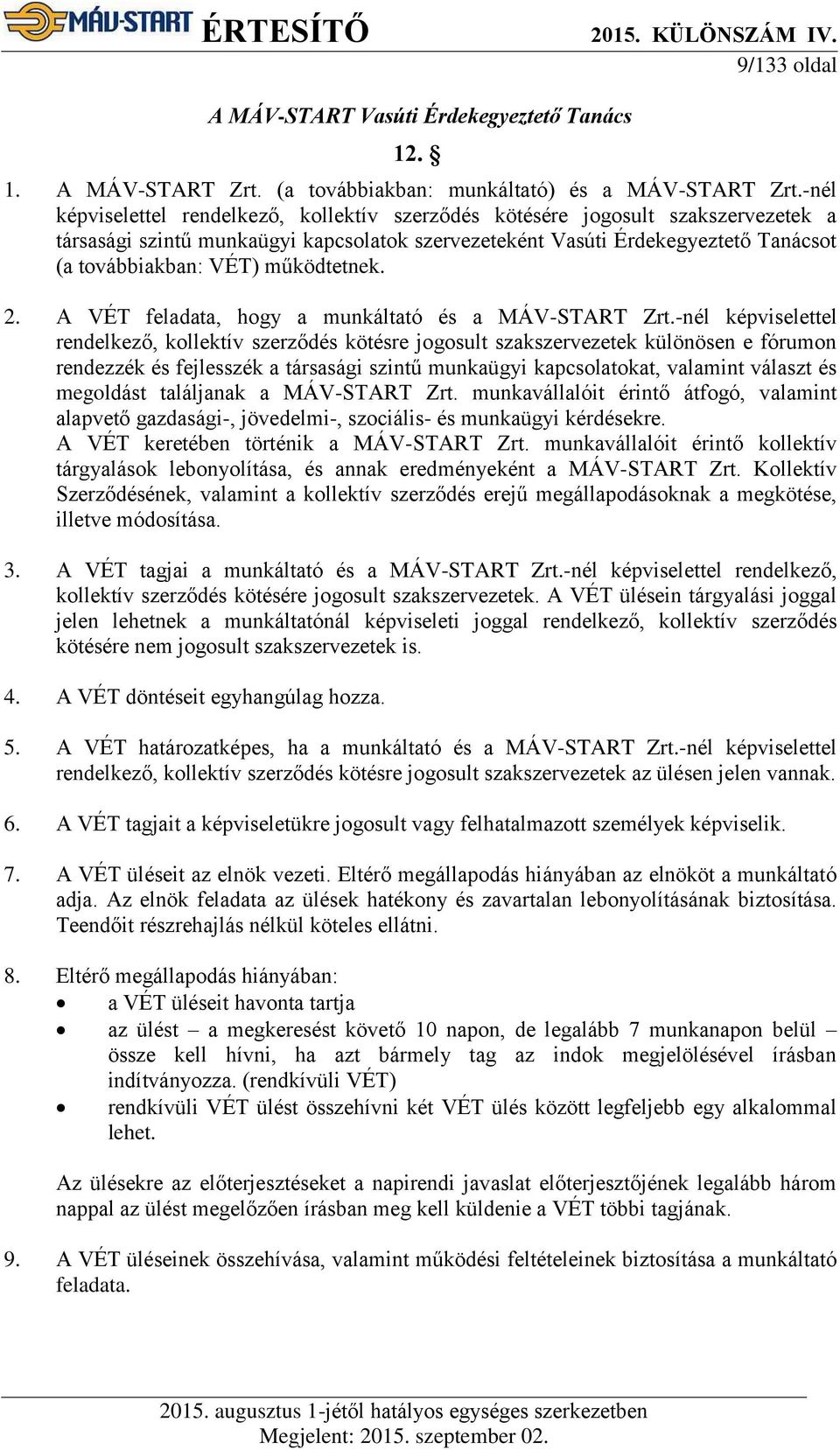 MÁV-START ÉRTESÍTŐ 2015. KÜLÖNSZÁM IV.
9/133 oldal

A MÁV-START Vasúti Érdekegyeztető Tanács

12. §

1. A MÁV-START Zrt. (a továbbiakban: munkáltató) és a MÁV-START Zrt.-nél képviselettel rendelkező, kollektív szerződés kötésére jogosult szakszervezetek a társasági szintű munkaügyi kapcsolatok szervezeteként Vasúti Érdekegyeztető Tanácsot (a továbbiakban: VÉT) működtetnek.

2. A VÉT feladata, hogy a munkáltató és a MÁV-START Zrt.-nél képviselettel rendelkező, kollektív szerződés kötésre jogosult szakszervezetek különösen e fórumon rendezzék és fejlesszék a társasági szintű munkaügyi kapcsolatokat, valamint választ és megoldást találjanak a MÁV-START Zrt. munkavállalóit érintő átfogó, valamint alapvető gazdasági-, jövedelmi-, szociális- és munkaügyi kérdésekre.
A VÉT keretében történik a MÁV-START Zrt. munkavállalóit érintő kollektív tárgyalások lebonyolítása, és annak eredményeként a MÁV-START Zrt. Kollektív Szerződésének, valamint a kollektív szerződés erejű megállapodásoknak a megkötése, illetve módosítása.

3. A VÉT tagjai a munkáltató és a MÁV-START Zrt.-nél képviselettel rendelkező, kollektív szerződés kötésére jogosult szakszervezetek. A VÉT ülésein tárgyalási joggal jelen lehetnek a munkáltatónál képviseleti joggal rendelkező, kollektív szerződés kötésére nem jogosult szakszervezetek is.

4. A VÉT döntéseit egyhangúlag hozza.

5. A VÉT határozatképes, ha a munkáltató és a MÁV-START Zrt.-nél képviselettel rendelkező, kollektív szerződés kötésre jogosult szakszervezetek az ülésen jelen vannak.

6. A VÉT tagjait a képviseletükre jogosult vagy felhatalmazott személyek képviselik.

7. A VÉT üléseit az elnök vezeti. Eltérő megállapodás hiányában az elnököt a munkáltató adja. Az elnök feladata az ülések hatékony és zavartalan lebonyolításának biztosítása. Teendőit részrehajlás nélkül köteles ellátni.

8. Eltérő megállapodás hiányában:
• a VÉT üléseit havonta tartja
• az ülést – a megkeresést követő 10 napon, de legalább 7 munkanapon belül – össze kell hívni, ha azt bármely tag az indok megjelölésével írásban indítványozza. (rendkívüli VÉT)
• rendkívüli VÉT ülést összehívni két VÉT ülés között legfeljebb egy alkalommal lehet.

Az ülésekre az előterjesztéseket a napirendi javaslat előterjesztőjének legalább három nappal az ülést megelőzően írásban meg kell küldenie a VÉT többi tagjának.

9. A VÉT üléseinek összehívása, valamint működési feltételeinek biztosítása a munkáltató feladata.

2015. augusztus 1-jétől hatályos egységes szerkezetben
Megjelent: 2015. szeptember 02.